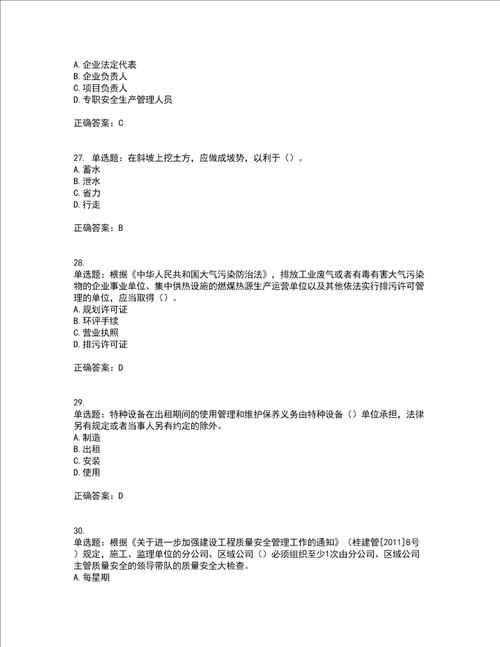 A. 企业法定代表
B. 企业负责人
C. 项目负责人
D. 专职安全生产管理人员

正确答案：C

27. 单选题：在斜坡上挖土方，应做成坡势，以利于（）。
A. 蓄水
B. 泄水
C. 省力
D. 行走

正确答案：B

28.
单选题：根据《中华人民共和国大气污染防治法》，排放工业废气或者有毒有害大气污染物的企业事业单位、集中供热设施的燃煤热源生产运营单位以及其他依法实行排污许可管理的单位，应当取得（）。
A. 规划许可证
B. 环评手续
C. 营业执照
D. 排污许可证

正确答案：D

29.
单选题：特种设备在出租期间的使用管理和维护保养义务由特种设备（）单位承担，法律另有规定或者当事人另有约定的除外。
A. 制造
B. 出租
C. 安装
D. 使用

正确答案：D

30.
单选题：根据《关于进一步加强建设工程质量安全管理工作的通知》（桂建管[2011]8号）规定，施工、监理单位的分公司、区域公司（）必须组织至少1次由分公司、区域公司主管质量安全的领导带队的质量安全大检查。
A. 每星期